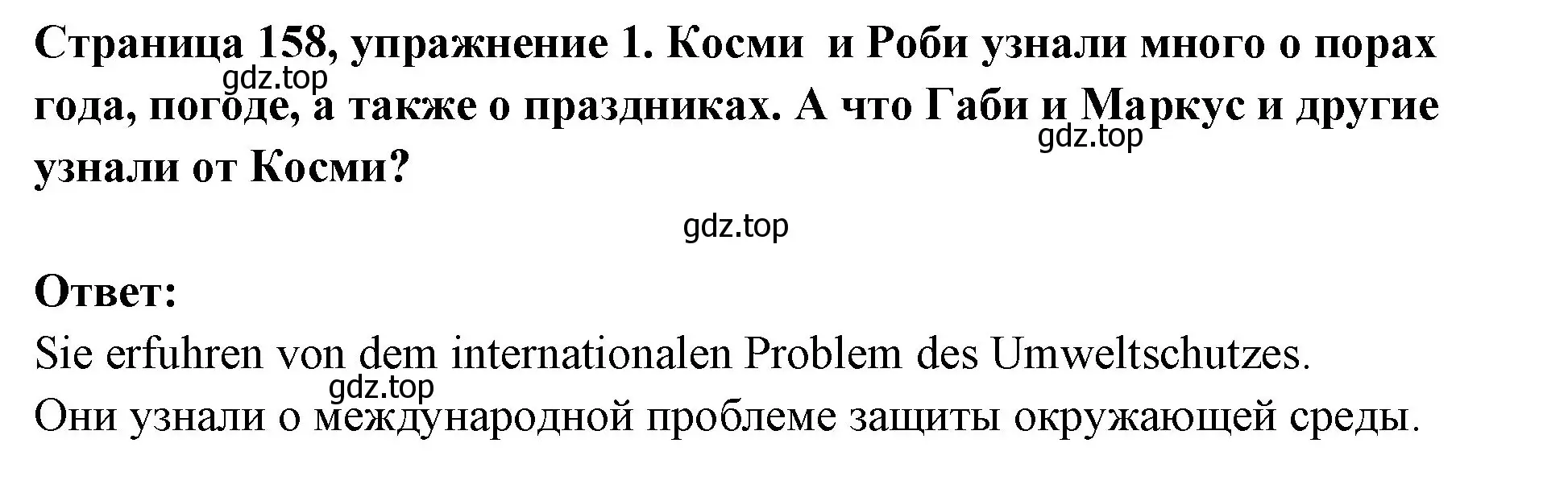 Страница 158, упражнение 1. Косми  и Роби узнали много о порах года, погоде, а также о праздниках. А что Габи и Маркус и другие узнали от Косми?

gdz.top

gdz.top

gdz.top

Ответ:

Sie erfuhren von dem internationalen Problem des Umweltschutzes.

gdz.top

Они узнали о международной проблеме защиты окружающей среды.